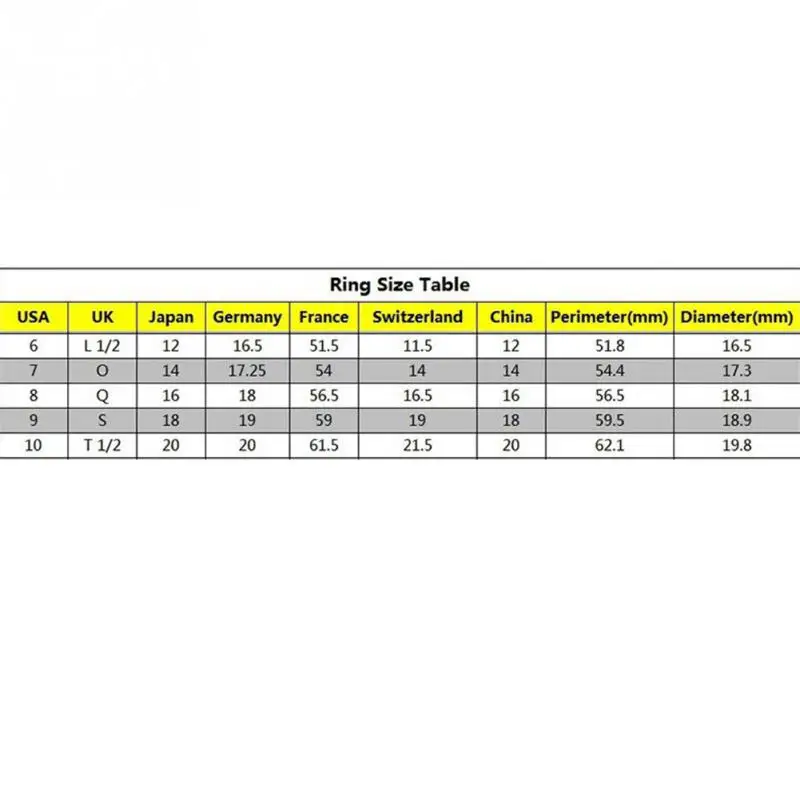 Ring Size Table

| USA | UK | Japan | Germany | France | Switzerland | China | Perimeter(mm) | Diameter(mm) |
|---|---|---|---|---|---|---|---|---|
| 6 | L 1/2 | 12 | 16.5 | 51.5 | 11.5 | 12 | 51.8 | 16.5 |
| 7 | O | 14 | 17.25 | 54 | 14 | 14 | 54.4 | 17.3 |
| 8 | Q | 16 | 18 | 56.5 | 16.5 | 16 | 56.5 | 18.1 |
| 9 | S | 18 | 19 | 59 | 19 | 18 | 59.5 | 18.9 |
| 10 | T 1/2 | 20 | 20 | 61.5 | 21.5 | 20 | 62.1 | 19.8 |